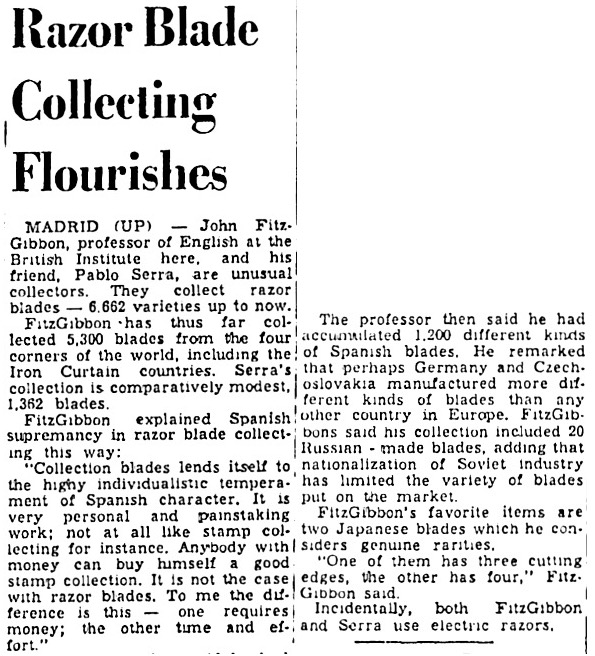 Razor Blade Collecting Flourishes

MADRID (UP) — John FitzGibbon, professor of English at the British Institute here, and his friend, Pablo Serra, are unusual collectors. They collect razor blades — 6,662 varieties up to now.

FitzGibbon has thus far collected 5,300 blades from the four corners of the world, including the Iron Curtain countries. Serra's collection is comparatively modest, 1,362 blades.

FitzGibbon explained Spanish supremancy in razor blade collecting this way:

"Collection blades lends itself to the highy individualistic temperament of Spanish character. It is very personal and painstaking work; not at all like stamp collecting for instance. Anybody with money can buy himself a good stamp collection. It is not the case with razor blades. To me the difference is this — one requires money; the other time and effort."

The professor then said he had accumulated 1,200 different kinds of Spanish blades. He remarked that perhaps Germany and Czechoslovakia manufactured more different kinds of blades than any other country in Europe. FitzGibbons said his collection included 20 Russian - made blades, adding that nationalization of Soviet industry has limited the variety of blades put on the market.

FitzGibbon's favorite items are two Japanese blades which he considers genuine rarities.

"One of them has three cutting edges, the other has four," FitzGibbon said.

Incidentally, both FitzGibbon and Serra use electric razors.